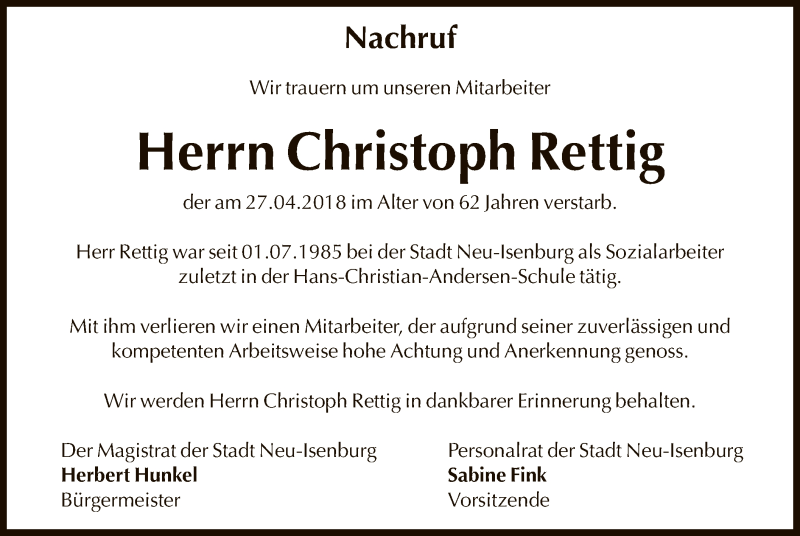 Nachruf

Wir trauern um unseren Mitarbeiter

Herrn Christoph Rettig

der am 27.04.2018 im Alter von 62 Jahren verstarb.

Herr Rettig war seit 01.07.1985 bei der Stadt Neu-Isenburg als Sozialarbeiter zuletzt in der Hans-Christian-Andersen-Schule tätig.

Mit ihm verlieren wir einen Mitarbeiter, der aufgrund seiner zuverlässigen und kompetenten Arbeitsweise hohe Achtung und Anerkennung genoss.

Wir werden Herrn Christoph Rettig in dankbarer Erinnerung behalten.

Der Magistrat der Stadt Neu-Isenburg
Herbert Hunkel
Bürgermeister

Personalrat der Stadt Neu-Isenburg
Sabine Fink
Vorsitzende